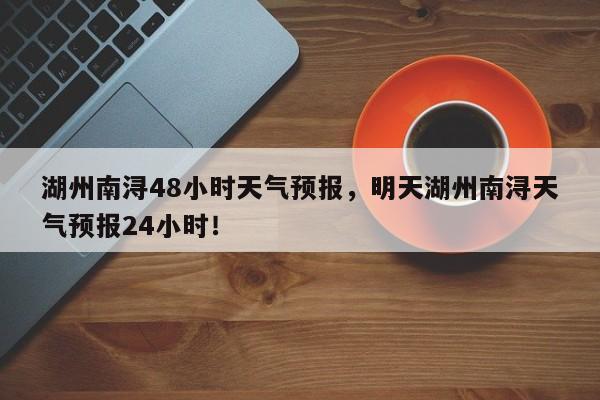 湖州南浔48小时天气预报，明天湖州南浔天气预报24小时!